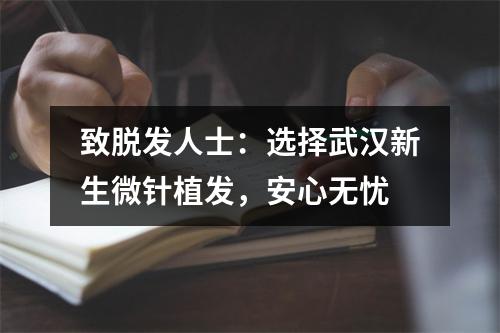 致脱发人士：选择武汉新生微针植发，安心无忧